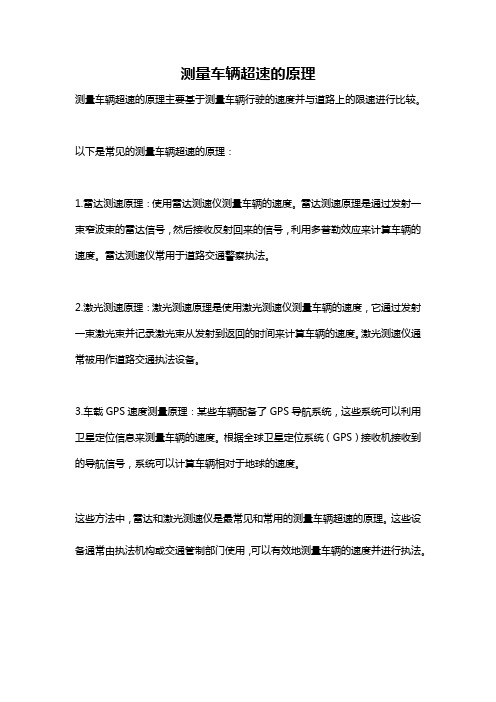 测量车辆超速的原理

测量车辆超速的原理主要基于测量车辆行驶的速度并与道路上的限速进行比较。

以下是常见的测量车辆超速的原理：

1.雷达测速原理：使用雷达测速仪测量车辆的速度。雷达测速原理是通过发射一束窄波束的雷达信号，然后接收反射回来的信号，利用多普勒效应来计算车辆的速度。雷达测速仪常用于道路交通警察执法。

2.激光测速原理：激光测速原理是使用激光测速仪测量车辆的速度，它通过发射一束激光束并记录激光束从发射到返回的时间来计算车辆的速度。激光测速仪通常被用作道路交通执法设备。

3.车载 GPS 速度测量原理：某些车辆配备了 GPS 导航系统，这些系统可以利用卫星定位信息来测量车辆的速度。根据全球卫星定位系统（GPS）接收机接收到的导航信号，系统可以计算车辆相对于地球的速度。

这些方法中，雷达和激光测速仪是最常见和常用的测量车辆超速的原理。这些设备通常由执法机构或交通管制部门使用，可以有效地测量车辆的速度并进行执法。